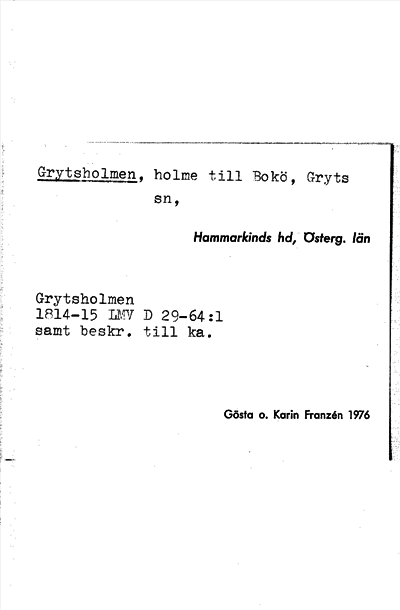 Grytsholmen, holme till Bokö, Gryts sn,

Hammarkinds hd, Österg. län

Grytsholmen
1814-15 LMV D 29-64:1
samt beskr. till ka.

Gösta o. Karin Franzén 1976